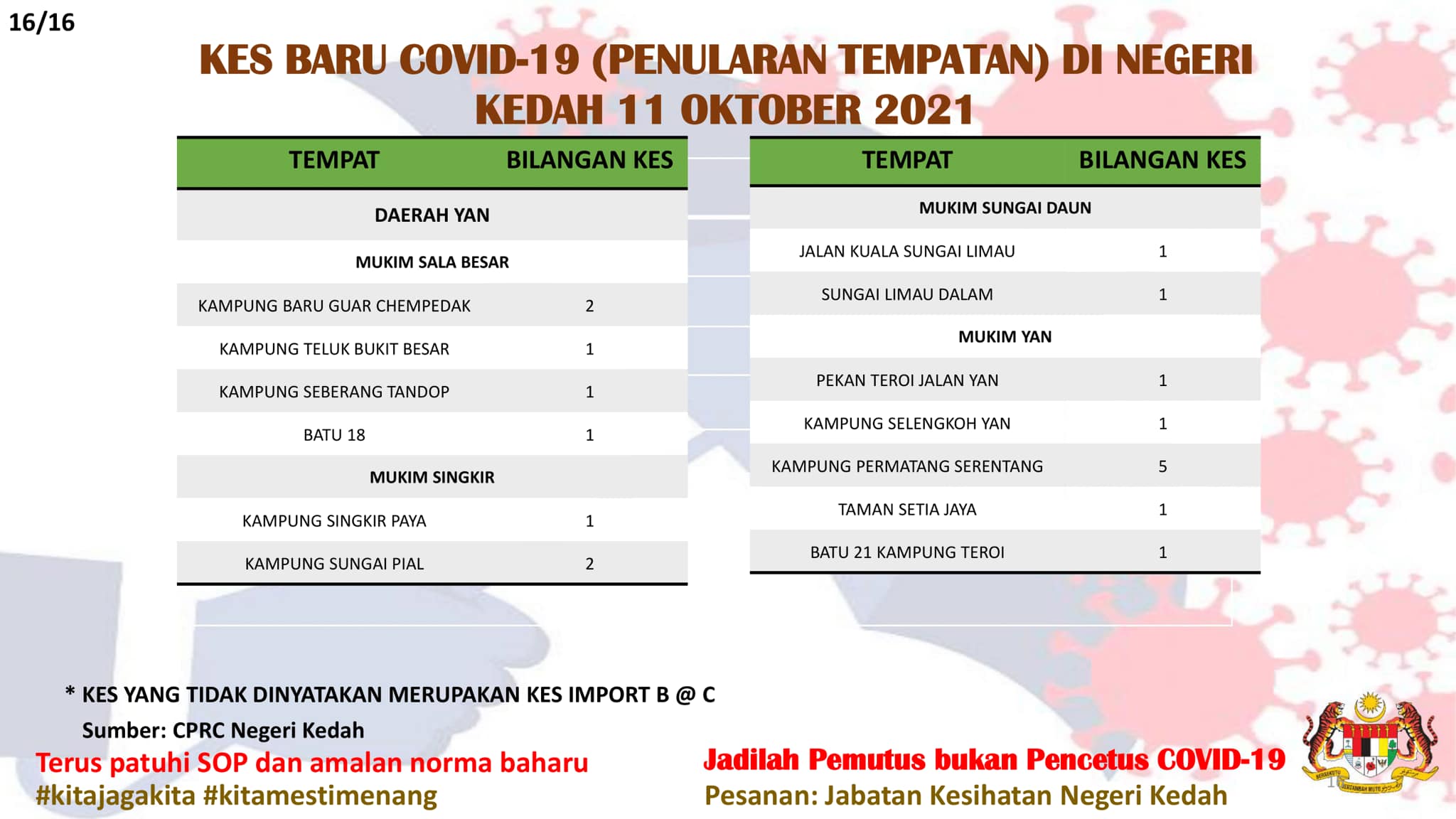 16/16

KES BARU COVID-19 (PENULARAN TEMPATAN) DI NEGERI KEDAH 11 OKTOBER 2021

| TEMPAT | BILANGAN KES |
|---|---|
| DAERAH YAN | |
| MUKIM SALA BESAR | |
| KAMPUNG BARU GUAR CHEMPEDAK | 2 |
| KAMPUNG TELUK BUKIT BESAR | 1 |
| KAMPUNG SEBERANG TANDOP | 1 |
| BATU 18 | 1 |
| MUKIM SINGKIR | |
| KAMPUNG SINGKIR PAYA | 1 |
| KAMPUNG SUNGAI PIAL | 2 |

| TEMPAT | BILANGAN KES |
|---|---|
| MUKIM SUNGAI DAUN | |
| JALAN KUALA SUNGAI LIMAU | 1 |
| SUNGAI LIMAU DALAM | 1 |
| MUKIM YAN | |
| PEKAN TEROI JALAN YAN | 1 |
| KAMPUNG SELENGKOH YAN | 1 |
| KAMPUNG PERMATANG SERENTANG | 5 |
| TAMAN SETIA JAYA | 1 |
| BATU 21 KAMPUNG TEROI | 1 |

* KES YANG TIDAK DINYATAKAN MERUPAKAN KES IMPORT B @ C
Sumber: CPRC Negeri Kedah

Terus patuhi SOP dan amalan norma baharu
#kitajagakita #kitamestimenang

Jadilah Pemutus bukan Pencetus COVID-19
Pesanan: Jabatan Kesihatan Negeri Kedah

BERSEKUTU BERTAMBAH MUTU